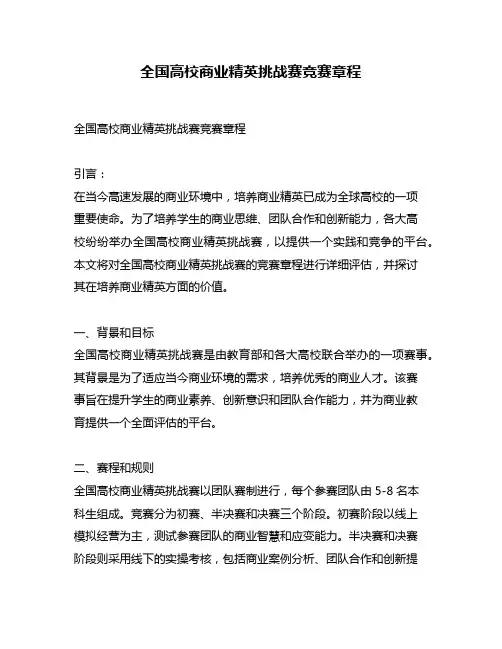 全国高校商业精英挑战赛竞赛章程

全国高校商业精英挑战赛竞赛章程

引言：

在当今高速发展的商业环境中，培养商业精英已成为全球高校的一项重要使命。为了培养学生的商业思维、团队合作和创新能力，各大高校纷纷举办全国高校商业精英挑战赛，以提供一个实践和竞争的平台。本文将对全国高校商业精英挑战赛的竞赛章程进行详细评估，并探讨其在培养商业精英方面的价值。

一、背景和目标

全国高校商业精英挑战赛是由教育部和各大高校联合举办的一项赛事。其背景是为了适应当今商业环境的需求，培养优秀的商业人才。该赛事旨在提升学生的商业素养、创新意识和团队合作能力，并为商业教育提供一个全面评估的平台。

二、赛程和规则

全国高校商业精英挑战赛以团队赛制进行，每个参赛团队由5-8名本科生组成。竞赛分为初赛、半决赛和决赛三个阶段。初赛阶段以线上模拟经营为主，测试参赛团队的商业智慧和应变能力。半决赛和决赛阶段则采用线下的实操考核，包括商业案例分析、团队合作和创新提